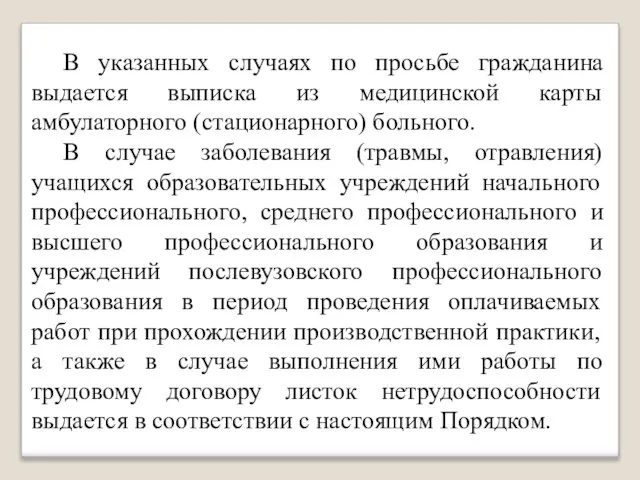 В указанных случаях по просьбе гражданина выдается выписка из медицинской карты амбулаторного (стационарного) больного.

В случае заболевания (травмы, отравления) учащихся образовательных учреждений начального профессионального, среднего профессионального и высшего профессионального образования и учреждений послевузовского профессионального образования в период проведения оплачиваемых работ при прохождении производственной практики, а также в случае выполнения ими работы по трудовому договору листок нетрудоспособности выдается в соответствии с настоящим Порядком.